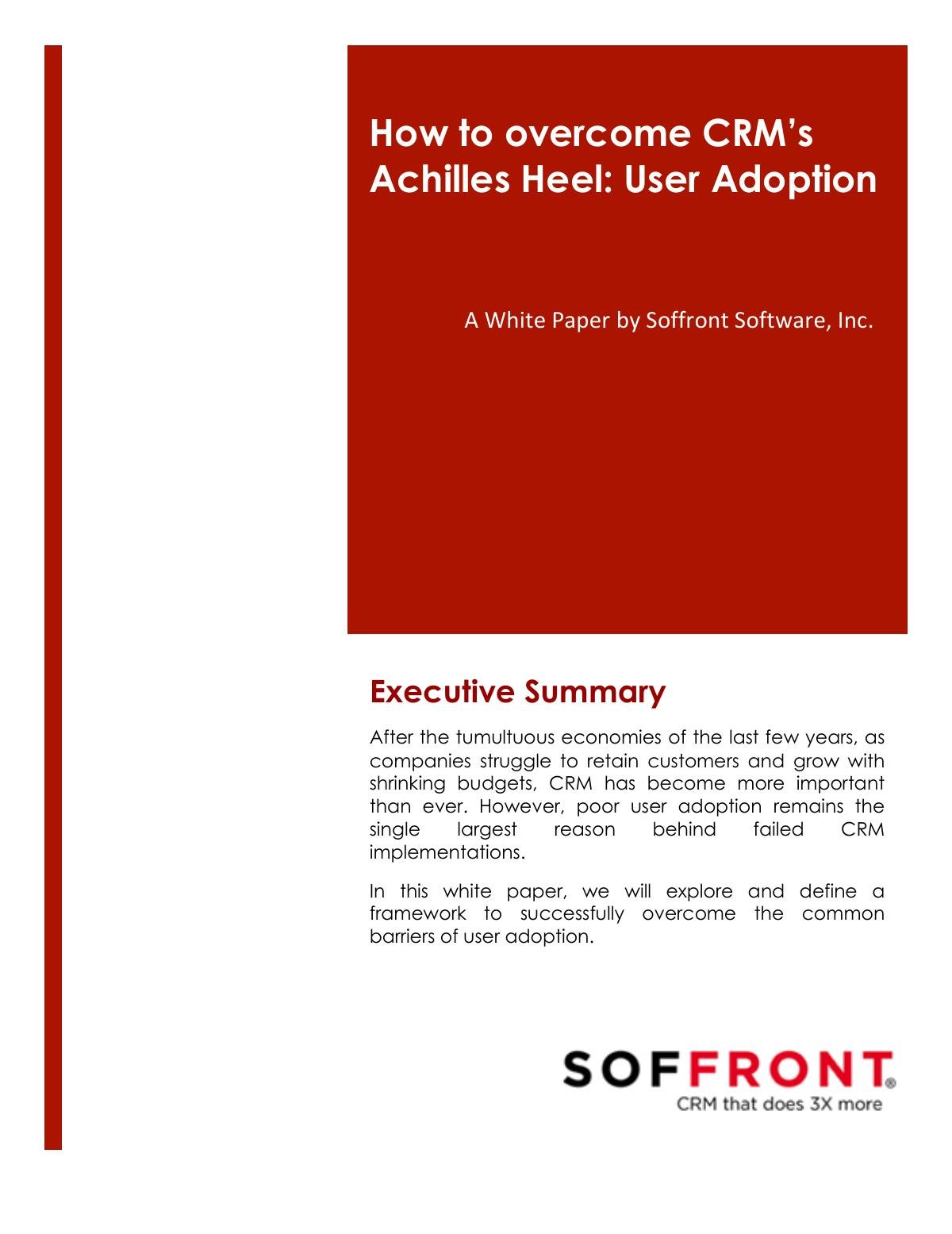 How to overcome CRM's Achilles Heel: User Adoption

A White Paper by Soffront Software, Inc.

Executive Summary

After the tumultuous economies of the last few years, as companies struggle to retain customers and grow with shrinking budgets, CRM has become more important than ever. However, poor user adoption remains the single largest reason behind failed CRM implementations.

In this white paper, we will explore and define a framework to successfully overcome the common barriers of user adoption.

SOFFRONT®
CRM that does 3X more